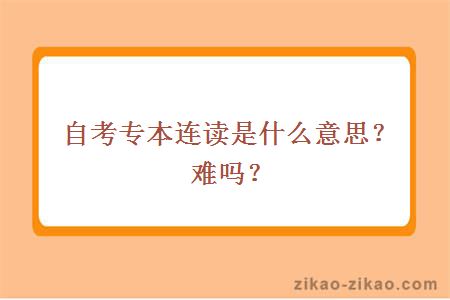 自考专本连读是什么意思？难吗？

zikao-zikao.com